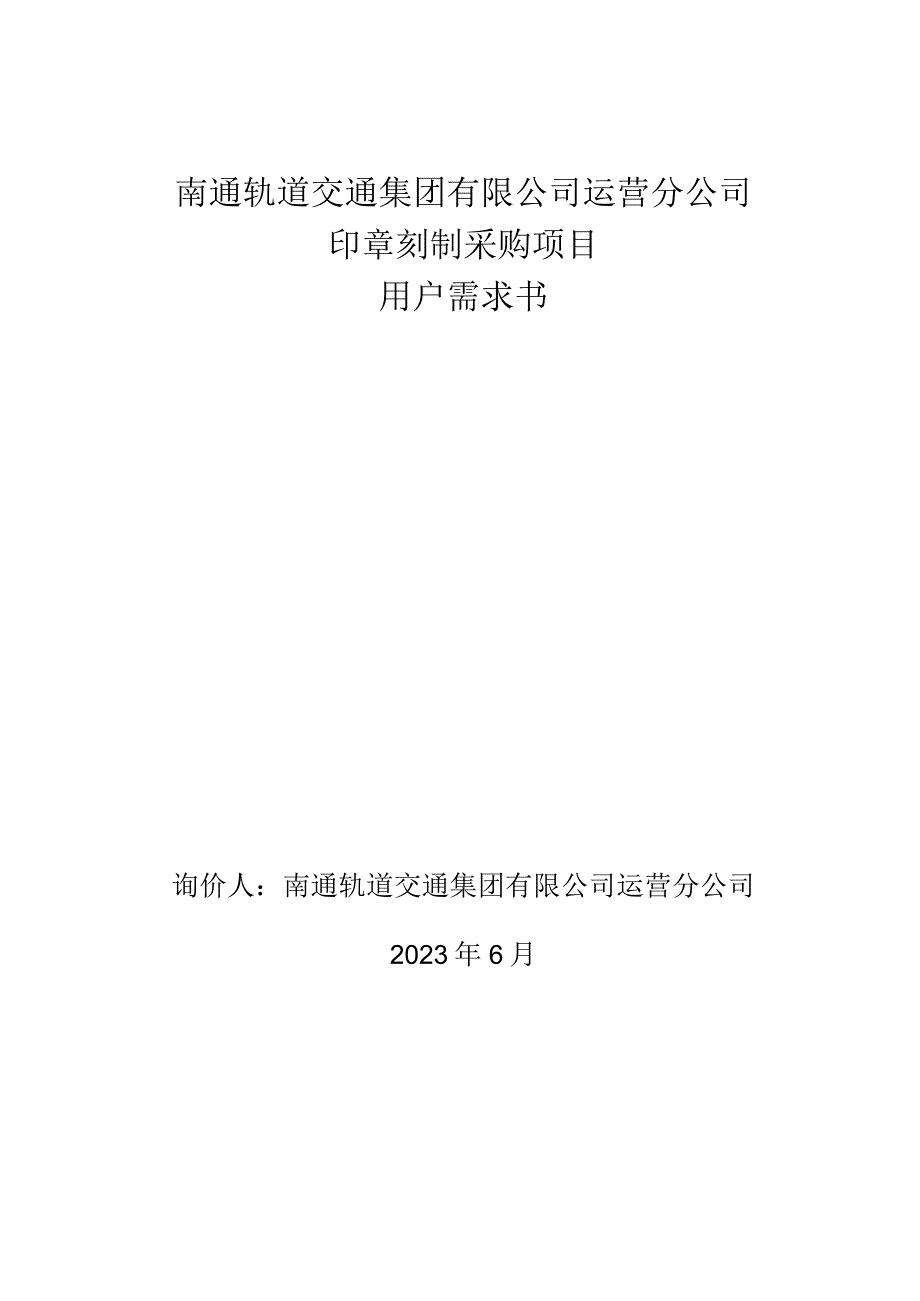 南通轨道交通集团有限公司运营分公司
印章刻制采购项目
用户需求书

询价人：南通轨道交通集团有限公司运营分公司

2023年6月